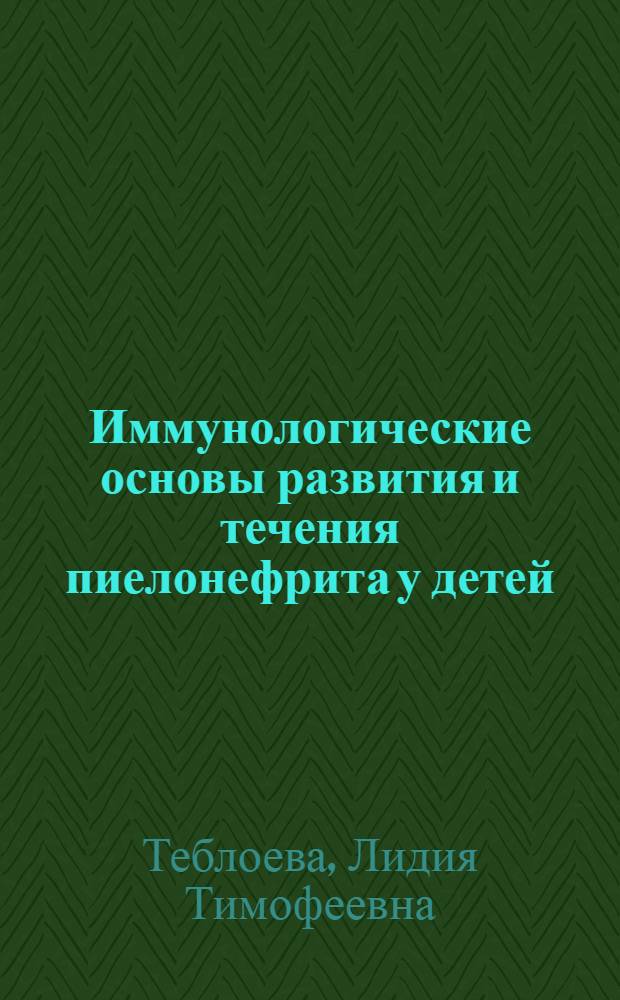 Иммунологические основы развития и течения пиелонефрита у детей

Теблоева, Лидия Тимофеевна